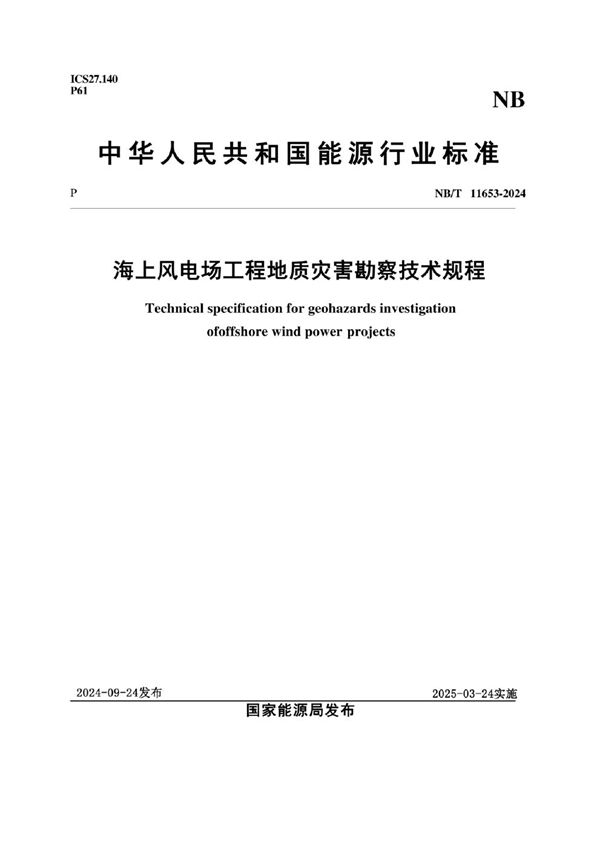 ICS27.140
P61

NB

中华人民共和国能源行业标准

P

NB/T 11653-2024

海上风电场工程地质灾害勘察技术规程

Technical specification for geohazards investigation ofoffshore wind power projects

2024-09-24发布

2025-03-24实施

国家能源局发布